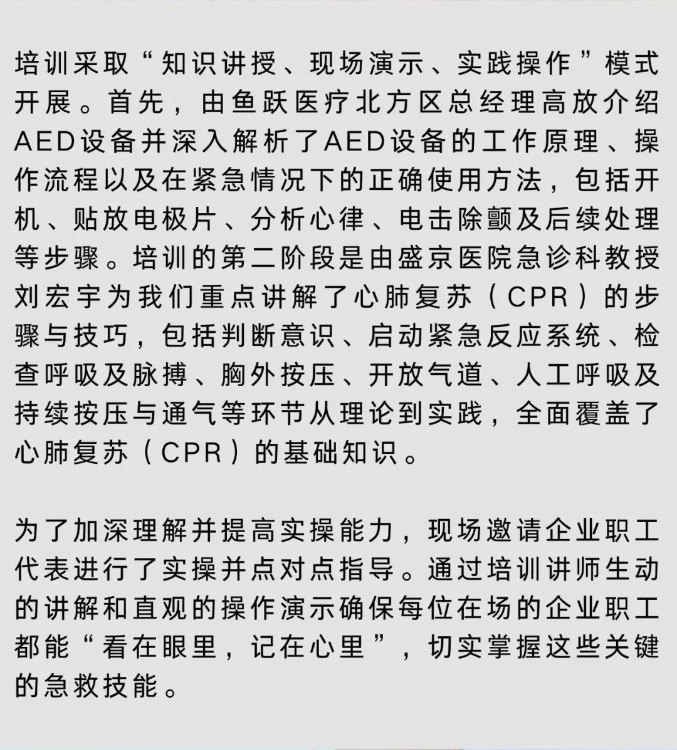 培训采取“知识讲授、现场演示、实践操作”模式开展。首先，由鱼跃医疗北方区总经理高放介绍AED设备并深入解析了AED设备的工作原理、操作流程以及在紧急情况下的正确使用方法，包括开机、贴放电极片、分析心律、电击除颤及后续处理等步骤。培训的第二阶段是由盛京医院急诊科教授刘宏宇为我们重点讲解了心肺复苏（CPR）的步骤与技巧，包括判断意识、启动紧急反应系统、检查呼吸及脉搏、胸外按压、开放气道、人工呼吸及持续按压与通气等环节从理论到实践，全面覆盖了心肺复苏（CPR）的基础知识。

为了加深理解并提高实操能力，现场邀请企业职工代表进行了实操并点对点指导。通过培训讲师生动的讲解和直观的操作演示确保每位在场的企业职工都能“看在眼里，记在心里”，切实掌握这些关键的急救技能。